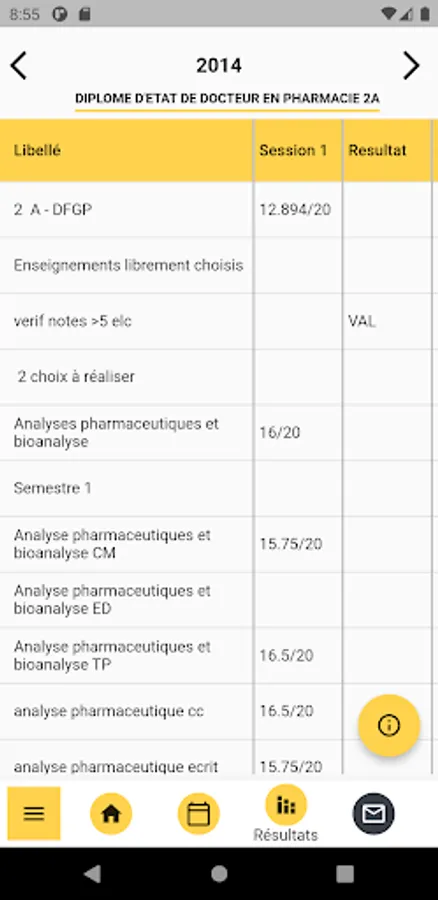 8:55

2014

DIPLOME D'ETAT DE DOCTEUR EN PHARMACIE 2A

| Libellé | Session 1 | Resultat |
|---|---|---|
| 2 A - DFGP | 12.894/20 | |
| Enseignements librement choisis | | |
| verif notes >5 elc | | VAL |
| 2 choix à réaliser | | |
| Analyses pharmaceutiques et bioanalyse | 16/20 | |
| Semestre 1 | | |
| Analyse pharmaceutiques et bioanalyse CM | 15.75/20 | |
| Analyse pharmaceutiques et bioanalyse ED | | |
| Analyse pharmaceutiques et bioanalyse TP | 16.5/20 | |
| analyse pharmaceutique cc | 16.5/20 | |
| analyse pharmaceutique ecrit | 15.75/20 | |

Résultats